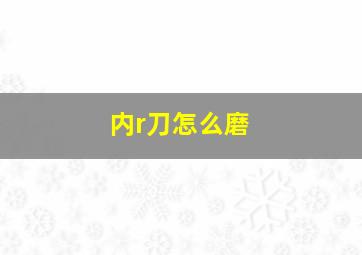 内r刀怎么磨